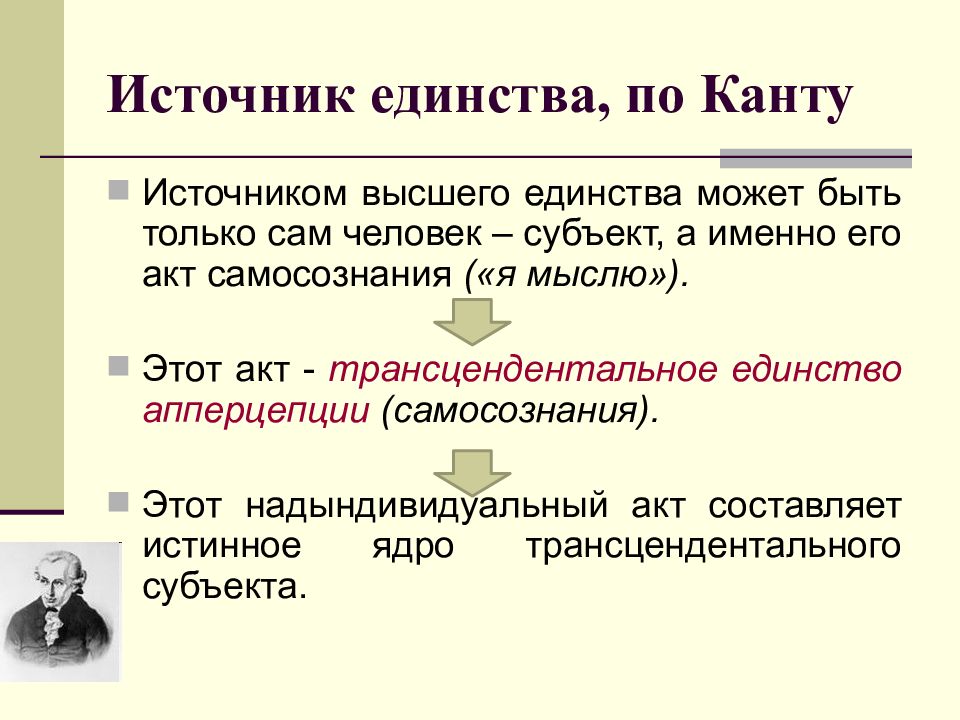 Источник единства, по Канту

Источником высшего единства может быть только сам человек – субъект, а именно его акт самосознания («я мыслю»).

Этот акт - трансцендентальное единство апперцепции (самосознания).

Этот надындивидуальный акт составляет истинное ядро трансцендентального субъекта.